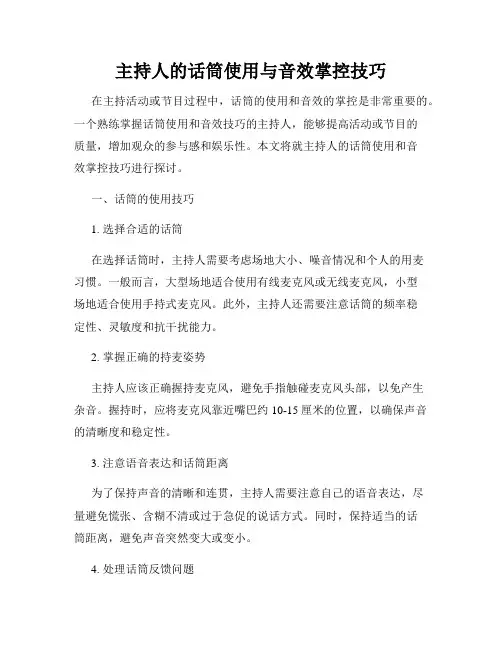 主持人的话筒使用与音效掌控技巧

在主持活动或节目过程中，话筒的使用和音效的掌控是非常重要的。一个熟练掌握话筒使用和音效技巧的主持人，能够提高活动或节目的质量，增加观众的参与感和娱乐性。本文将就主持人的话筒使用和音效掌控技巧进行探讨。

一、话筒的使用技巧

1. 选择合适的话筒

在选择话筒时，主持人需要考虑场地大小、噪音情况和个人的用麦习惯。一般而言，大型场地适合使用有线麦克风或无线麦克风，小型场地适合使用手持式麦克风。此外，主持人还需要注意话筒的频率稳定性、灵敏度和抗干扰能力。

2. 掌握正确的持麦姿势

主持人应该正确握持麦克风，避免手指触碰麦克风头部，以免产生杂音。握持时，应将麦克风靠近嘴巴约 10-15 厘米的位置，以确保声音的清晰度和稳定性。

3. 注意语音表达和话筒距离

为了保持声音的清晰和连贯，主持人需要注意自己的语音表达，尽量避免慌张、含糊不清或过于急促的说话方式。同时，保持适当的话筒距离，避免声音突然变大或变小。

4. 处理话筒反馈问题